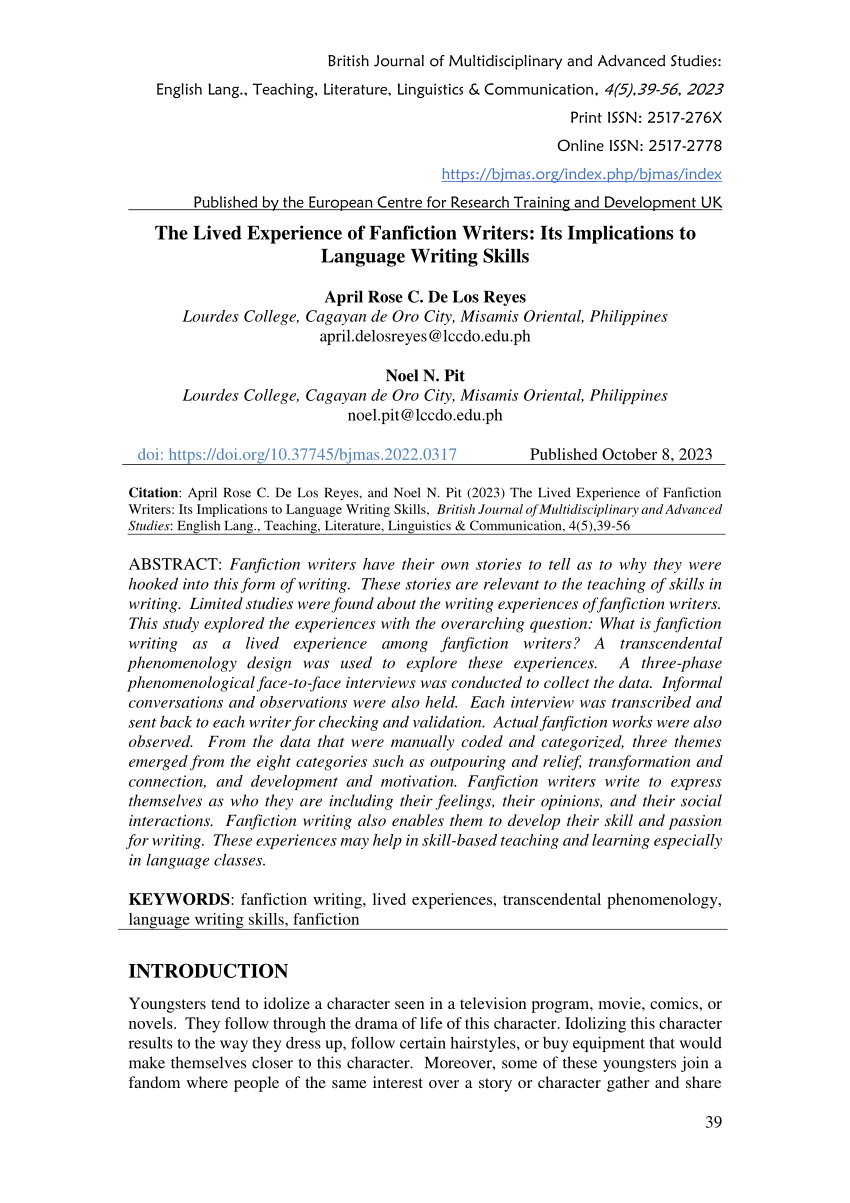 British Journal of Multidisciplinary and Advanced Studies:

English Lang., Teaching, Literature, Linguistics & Communication, 4(5),39-56, 2023

Print ISSN: 2517-276X

Online ISSN: 2517-2778

https://bjmas.org/index.php/bjmas/index

Published by the European Centre for Research Training and Development UK

The Lived Experience of Fanfiction Writers: Its Implications to Language Writing Skills

April Rose C. De Los Reyes
Lourdes College, Cagayan de Oro City, Misamis Oriental, Philippines
april.delosreyes@lccdo.edu.ph

Noel N. Pit
Lourdes College, Cagayan de Oro City, Misamis Oriental, Philippines
noel.pit@lccdo.edu.ph

doi: https://doi.org/10.37745/bjmas.2022.0317 Published October 8, 2023

Citation: April Rose C. De Los Reyes, and Noel N. Pit (2023) The Lived Experience of Fanfiction Writers: Its Implications to Language Writing Skills, British Journal of Multidisciplinary and Advanced Studies: English Lang., Teaching, Literature, Linguistics & Communication, 4(5),39-56

ABSTRACT: Fanfiction writers have their own stories to tell as to why they were hooked into this form of writing. These stories are relevant to the teaching of skills in writing. Limited studies were found about the writing experiences of fanfiction writers. This study explored the experiences with the overarching question: What is fanfiction writing as a lived experience among fanfiction writers? A transcendental phenomenology design was used to explore these experiences. A three-phase phenomenological face-to-face interviews was conducted to collect the data. Informal conversations and observations were also held. Each interview was transcribed and sent back to each writer for checking and validation. Actual fanfiction works were also observed. From the data that were manually coded and categorized, three themes emerged from the eight categories such as outpouring and relief, transformation and connection, and development and motivation. Fanfiction writers write to express themselves as who they are including their feelings, their opinions, and their social interactions. Fanfiction writing also enables them to develop their skill and passion for writing. These experiences may help in skill-based teaching and learning especially in language classes.

KEYWORDS: fanfiction writing, lived experiences, transcendental phenomenology, language writing skills, fanfiction

INTRODUCTION

Youngsters tend to idolize a character seen in a television program, movie, comics, or novels. They follow through the drama of life of this character. Idolizing this character results to the way they dress up, follow certain hairstyles, or buy equipment that would make themselves closer to this character. Moreover, some of these youngsters join a fandom where people of the same interest over a story or character gather and share

39